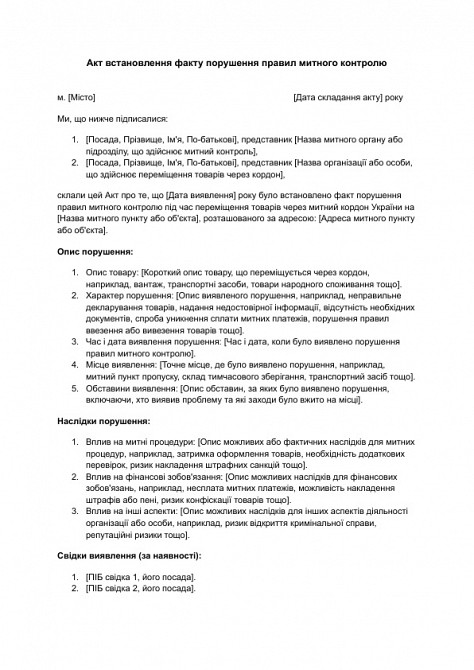 Акт встановлення факту порушення правил митного контролю

м. [Місто]

[Дата складання акту] року

Ми, що нижче підписалися:

1. [Посада, Прізвище, Ім'я, По-батькові], представник [Назва митного органу або підрозділу, що здійснює митний контроль],
2. [Посада, Прізвище, Ім'я, По-батькові], представник [Назва організації або особи, що здійснює переміщення товарів через кордон],

склали цей Акт про те, що [Дата виявлення] року було встановлено факт порушення правил митного контролю під час переміщення товарів через митний кордон України на [Назва митного пункту або об'єкта], розташованого за адресою: [Адреса митного пункту або об'єкта].

Опис порушення:

1. Опис товару: [Короткий опис товару, що переміщується через кордон, наприклад, вантаж, транспортні засоби, товари народного споживання тощо].
2. Характер порушення: [Опис виявленого порушення, наприклад, неправильне декларування товарів, надання недостовірної інформації, відсутність необхідних документів, спроба уникнення сплати митних платежів, порушення правил ввезення або вивезення товарів тощо].
3. Час і дата виявлення порушення: [Час і дата, коли було виявлено порушення правил митного контролю].
4. Місце виявлення: [Точне місце, де було виявлено порушення, наприклад, митний пункт пропуску, склад тимчасового зберігання, транспортний засіб тощо].
5. Обставини виявлення: [Опис обставин, за яких було виявлено порушення, включаючи, хто виявив проблему та які заходи було вжито на місці].

Наслідки порушення:

1. Вплив на митні процедури: [Опис можливих або фактичних наслідків для митних процедур, наприклад, затримка оформлення товарів, необхідність додаткових перевірок, ризик накладення штрафних санкцій тощо].
2. Вплив на фінансові зобов'язання: [Опис можливих наслідків для фінансових зобов'язань, наприклад, несплата митних платежів, можливість накладення штрафів або пені, ризик конфіскації товарів тощо].
3. Вплив на інші аспекти: [Опис можливих наслідків для інших аспектів діяльності організації або особи, наприклад, ризик відкриття кримінальної справи, репутаційні ризики тощо].

Свідки виявлення (за наявності):

1. [ПІБ свідка 1, його посада].
2. [ПІБ свідка 2, його посада].